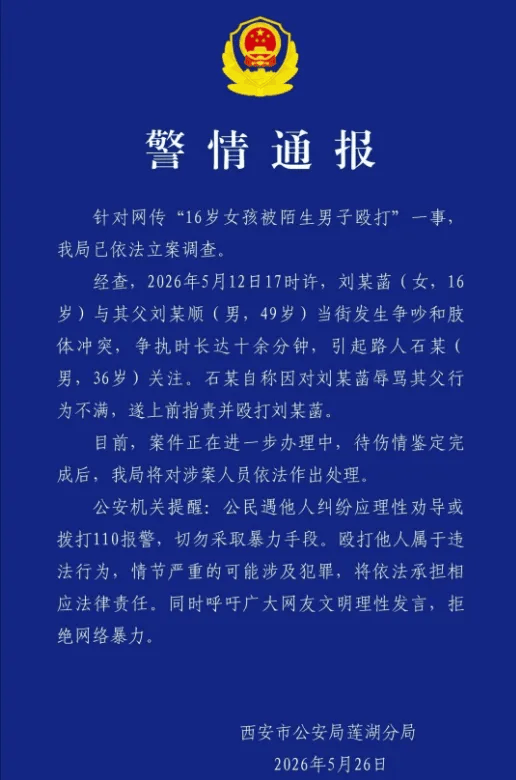 警情通报

针对网传“16岁女孩被陌生男子殴打”一事，我局已依法立案调查。

经查，2026年5月12日17时许，刘某菡（女，16岁）与其父刘某顺（男，49岁）当街发生争吵和肢体冲突，争执时长达十余分钟，引起路人石某（男，36岁）关注。石某自称因对刘某菡辱骂其父行为不满，遂上前指责并殴打刘某菡。

目前，案件正在进一步办理中，待伤情鉴定完成后，我局将对涉案人员依法作出处理。

公安机关提醒：公民遇他人纠纷应理性劝导或拨打110报警，切勿采取暴力手段。殴打他人属于违法行为，情节严重的可能涉及犯罪，将依法承担相应法律责任。同时呼吁广大网友文明理性发言，拒绝网络暴力。

西安市公安局莲湖分局

2026年5月26日